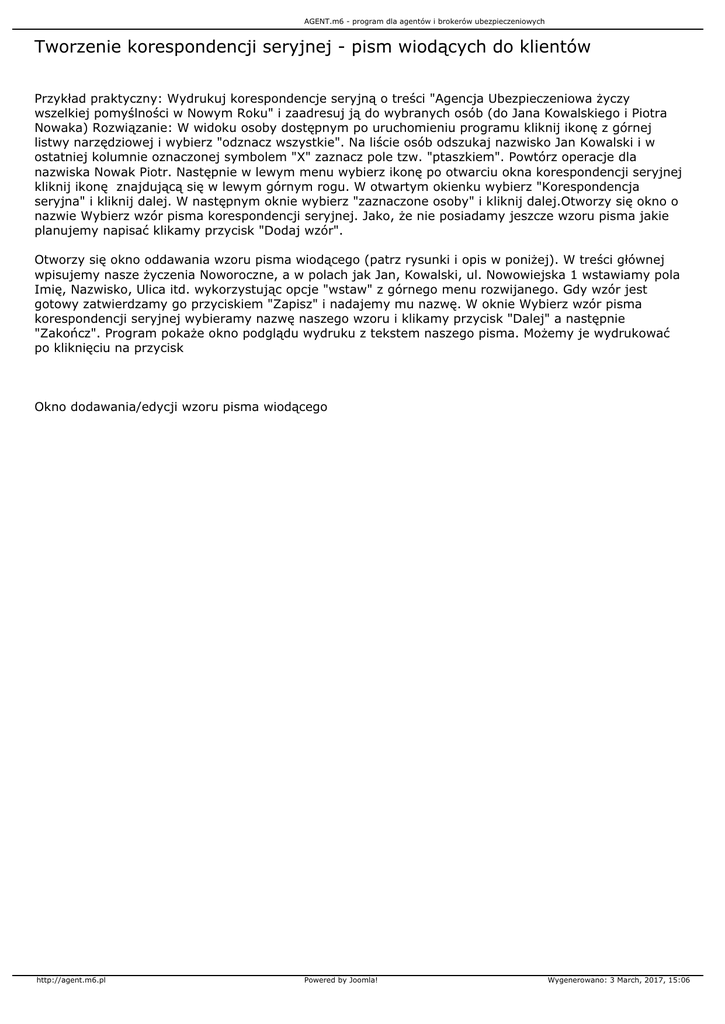 AGENT.m6 - program dla agentów i brokerów ubezpieczeniowych

Tworzenie korespondencji seryjnej - pism wiodących do klientów

Przykład praktyczny: Wydrukuj korespondencje seryjną o treści "Agencja Ubezpieczeniowa życzy wszelkiej pomyślności w Nowym Roku" i zaadresuj ją do wybranych osób (do Jana Kowalskiego i Piotra Nowaka) Rozwiązanie: W widoku osoby dostępnym po uruchomieniu programu kliknij ikonę z górnej listwy narzędziowej i wybierz "odznacz wszystkie". Na liście osób odszukaj nazwisko Jan Kowalski i w ostatniej kolumnie oznaczonej symbolem "X" zaznacz pole tzw. "ptaszkiem". Powtórz operacje dla nazwiska Nowak Piotr. Następnie w lewym menu wybierz ikonę po otwarciu okna korespondencji seryjnej kliknij ikonę znajdującą się w lewym górnym rogu. W otwartym okienku wybierz "Korespondencja seryjna" i kliknij dalej. W następnym oknie wybierz "zaznaczone osoby" i kliknij dalej.Otworzy się okno o nazwie Wybierz wzór pisma korespondencji seryjnej. Jako, że nie posiadamy jeszcze wzoru pisma jakie planujemy napisać klikamy przycisk "Dodaj wzór".

Otworzy się okno oddawania wzoru pisma wiodącego (patrz rysunki i opis w poniżej). W treści głównej wpisujemy nasze życzenia Noworoczne, a w polach jak Jan, Kowalski, ul. Nowowiejska 1 wstawiamy pola Imię, Nazwisko, Ulica itd. wykorzystując opcje "wstaw" z górnego menu rozwijanego. Gdy wzór jest gotowy zatwierdzamy go przyciskiem "Zapisz" i nadajemy mu nazwę. W oknie Wybierz wzór pisma korespondencji seryjnej wybieramy nazwę naszego wzoru i klikamy przycisk "Dalej" a następnie "Zakończ". Program pokaże okno podglądu wydruku z tekstem naszego pisma. Możemy je wydrukować po kliknięciu na przycisk

Okno dodawania/edycji wzoru pisma wiodącego

http://agent.m6.pl Powered by Joomla! Wygenerowano: 3 March, 2017, 15:06